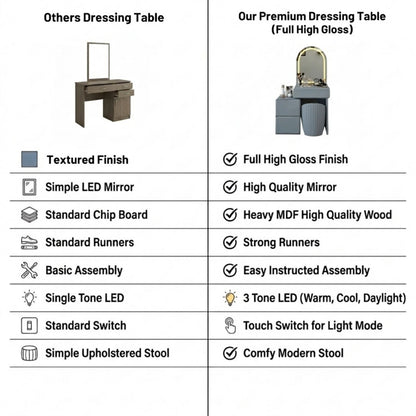 | Others Dressing Table | Our Premium Dressing Table (Full High Gloss) |
|---|---|
| Textured Finish | Full High Gloss Finish |
| Simple LED Mirror | High Quality Mirror |
| Standard Chip Board | Heavy MDF High Quality Wood |
| Standard Runners | Strong Runners |
| Basic Assembly | Easy Instructed Assembly |
| Single Tone LED | 3 Tone LED (Warm, Cool, Daylight) |
| Standard Switch | Touch Switch for Light Mode |
| Simple Upholstered Stool | Comfy Modern Stool |